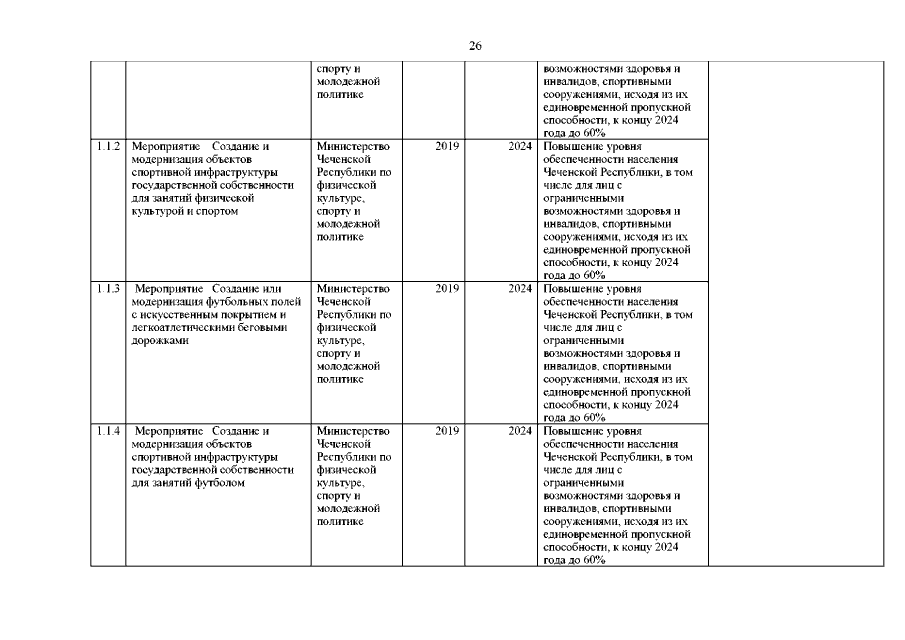 26

|  |  |  |  |  |  |  |
|---|---|---|---|---|---|---|
|  |  | спорту и молодежной политике |  |  | возможностями здоровья и инвалидов, спортивными сооружениями, исходя из их единовременной пропускной способности, к концу 2024 года до 60% |  |
| 1.1.2 | Мероприятие Создание и модернизация объектов спортивной инфраструктуры государственной собственности для занятий физической культурой и спортом | Министерство Чеченской Республики по физической культуре, спорту и молодежной политике | 2019 | 2024 | Повышение уровня обеспеченности населения Чеченской Республики, в том числе для лиц с ограниченными возможностями здоровья и инвалидов, спортивными сооружениями, исходя из их единовременной пропускной способности, к концу 2024 года до 60% |  |
| 1.1.3 | Мероприятие Создание или модернизация футбольных полей с искусственным покрытием и легкоатлетическими беговыми дорожками | Министерство Чеченской Республики по физической культуре, спорту и молодежной политике | 2019 | 2024 | Повышение уровня обеспеченности населения Чеченской Республики, в том числе для лиц с ограниченными возможностями здоровья и инвалидов, спортивными сооружениями, исходя из их единовременной пропускной способности, к концу 2024 года до 60% |  |
| 1.1.4 | Мероприятие Создание и модернизация объектов спортивной инфраструктуры государственной собственности для занятий футболом | Министерство Чеченской Республики по физической культуре, спорту и молодежной политике | 2019 | 2024 | Повышение уровня обеспеченности населения Чеченской Республики, в том числе для лиц с ограниченными возможностями здоровья и инвалидов, спортивными сооружениями, исходя из их единовременной пропускной способности, к концу 2024 года до 60% |  |